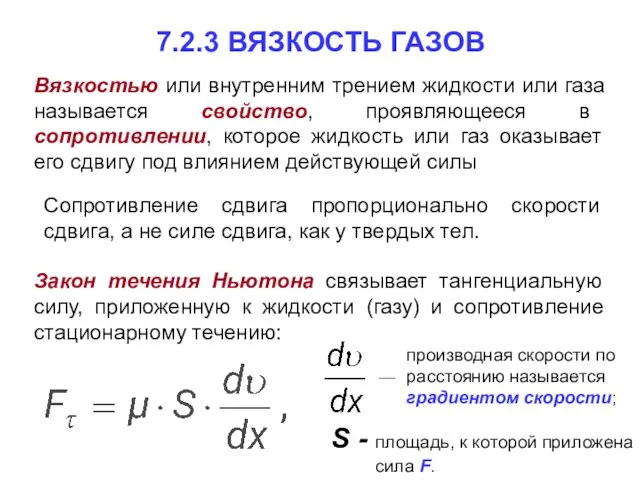 7.2.3 ВЯЗКОСТЬ ГАЗОВ

Вязкостью или внутренним трением жидкости или газа называется свойство, проявляющееся в сопротивлении, которое жидкость или газ оказывает его сдвигу под влиянием действующей силы

Сопротивление сдвига пропорционально скорости сдвига, а не силе сдвига, как у твердых тел.

Закон течения Ньютона связывает тангенциальную силу, приложенную к жидкости (газу) и сопротивление стационарному течению:

$F_\tau = \mu \cdot S \cdot \frac{d\upsilon}{dx}$,

$\frac{d\upsilon}{dx}$ — производная скорости по расстоянию называется градиентом скорости;

S - площадь, к которой приложена сила F.